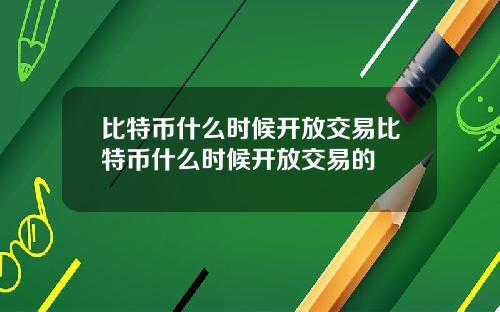 比特币什么时候开放交易比特币什么时候开放交易的